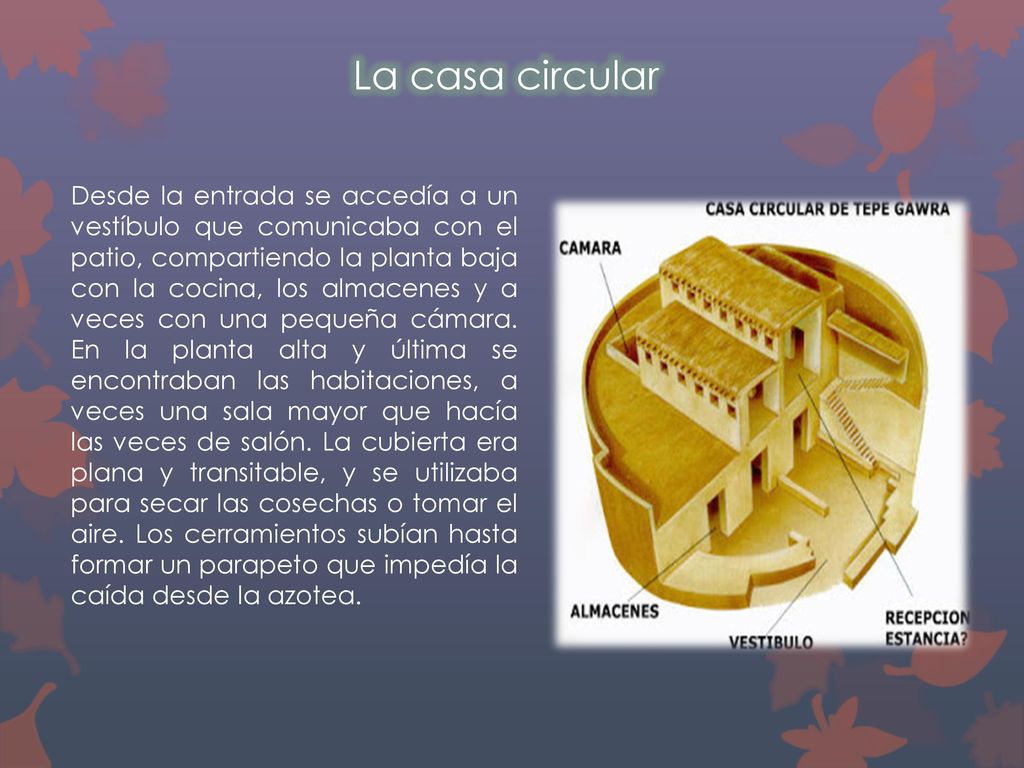 La casa circular

Desde la entrada se accedía a un vestíbulo que comunicaba con el patio, compartiendo la planta baja con la cocina, los almacenes y a veces con una pequeña cámara. En la planta alta y última se encontraban las habitaciones, a veces una sala mayor que hacía las veces de salón. La cubierta era plana y transitable, y se utilizaba para secar las cosechas o tomar el aire. Los cerramientos subían hasta formar un parapeto que impedía la caída desde la azotea.

CASA CIRCULAR DE TEPE GAWRA

CAMARA

ALMACENES

VESTIBULO

RECEPCION
ESTANCIA?